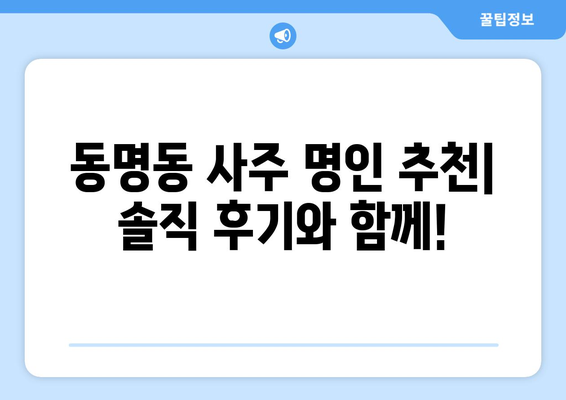 꿀팁정보

동명동 사주 명인 추천| 솔직 후기와 함께!